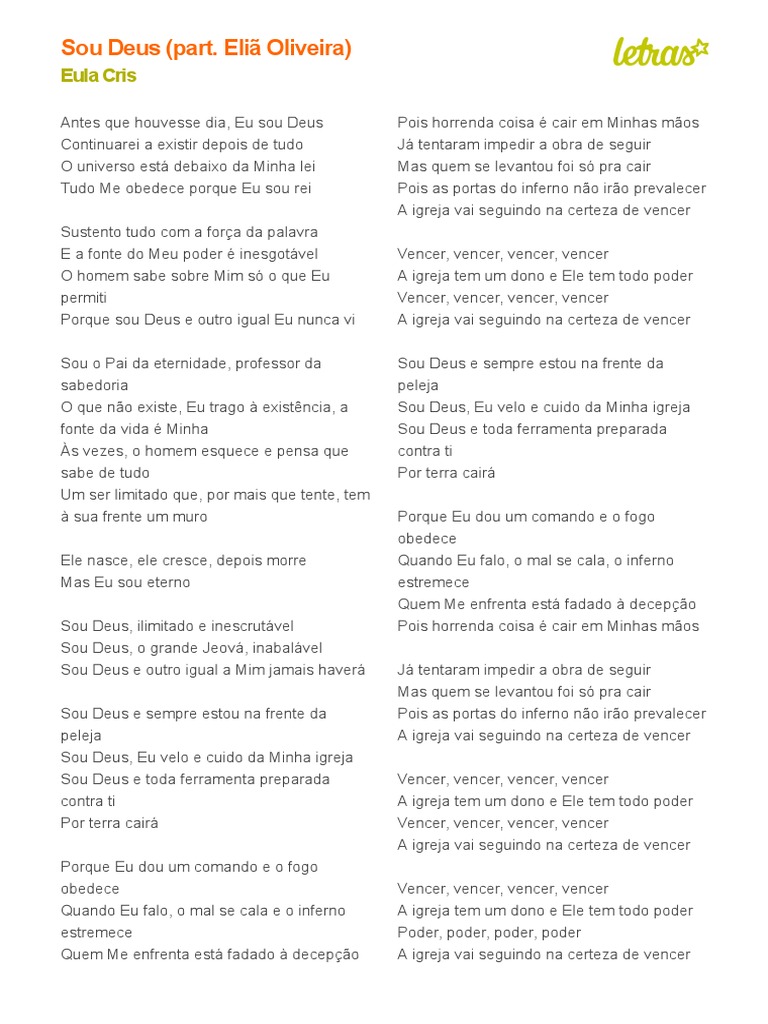 Sou Deus (part. Eliã Oliveira)
Eula Cris

letras

Antes que houvesse dia, Eu sou Deus
Continuarei a existir depois de tudo
O universo está debaixo da Minha lei
Tudo Me obedece porque Eu sou rei

Sustento tudo com a força da palavra
E a fonte do Meu poder é inesgotável
O homem sabe sobre Mim só o que Eu permiti
Porque sou Deus e outro igual Eu nunca vi

Sou o Pai da eternidade, professor da sabedoria
O que não existe, Eu trago à existência, a fonte da vida é Minha
Às vezes, o homem esquece e pensa que sabe de tudo
Um ser limitado que, por mais que tente, tem à sua frente um muro

Ele nasce, ele cresce, depois morre
Mas Eu sou eterno

Sou Deus, ilimitado e inescrutável
Sou Deus, o grande Jeová, inabalável
Sou Deus e outro igual a Mim jamais haverá

Sou Deus e sempre estou na frente da peleja
Sou Deus, Eu velo e cuido da Minha igreja
Sou Deus e toda ferramenta preparada contra ti
Por terra cairá

Porque Eu dou um comando e o fogo obedece
Quando Eu falo, o mal se cala e o inferno estremece
Quem Me enfrenta está fadado à decepção

Pois horrenda coisa é cair em Minhas mãos
Já tentaram impedir a obra de seguir
Mas quem se levantou foi só pra cair
Pois as portas do inferno não irão prevalecer
A igreja vai seguindo na certeza de vencer

Vencer, vencer, vencer, vencer
A igreja tem um dono e Ele tem todo poder
Vencer, vencer, vencer, vencer
A igreja vai seguindo na certeza de vencer

Sou Deus e sempre estou na frente da peleja
Sou Deus, Eu velo e cuido da Minha igreja
Sou Deus e toda ferramenta preparada contra ti
Por terra cairá

Porque Eu dou um comando e o fogo obedece
Quando Eu falo, o mal se cala, o inferno estremece
Quem Me enfrenta está fadado à decepção
Pois horrenda coisa é cair em Minhas mãos

Já tentaram impedir a obra de seguir
Mas quem se levantou foi só pra cair
Pois as portas do inferno não irão prevalecer
A igreja vai seguindo na certeza de vencer

Vencer, vencer, vencer, vencer
A igreja tem um dono e Ele tem todo poder
Vencer, vencer, vencer, vencer
A igreja vai seguindo na certeza de vencer

Vencer, vencer, vencer, vencer
A igreja tem um dono e Ele tem todo poder
Poder, poder, poder, poder
A igreja vai seguindo na certeza de vencer